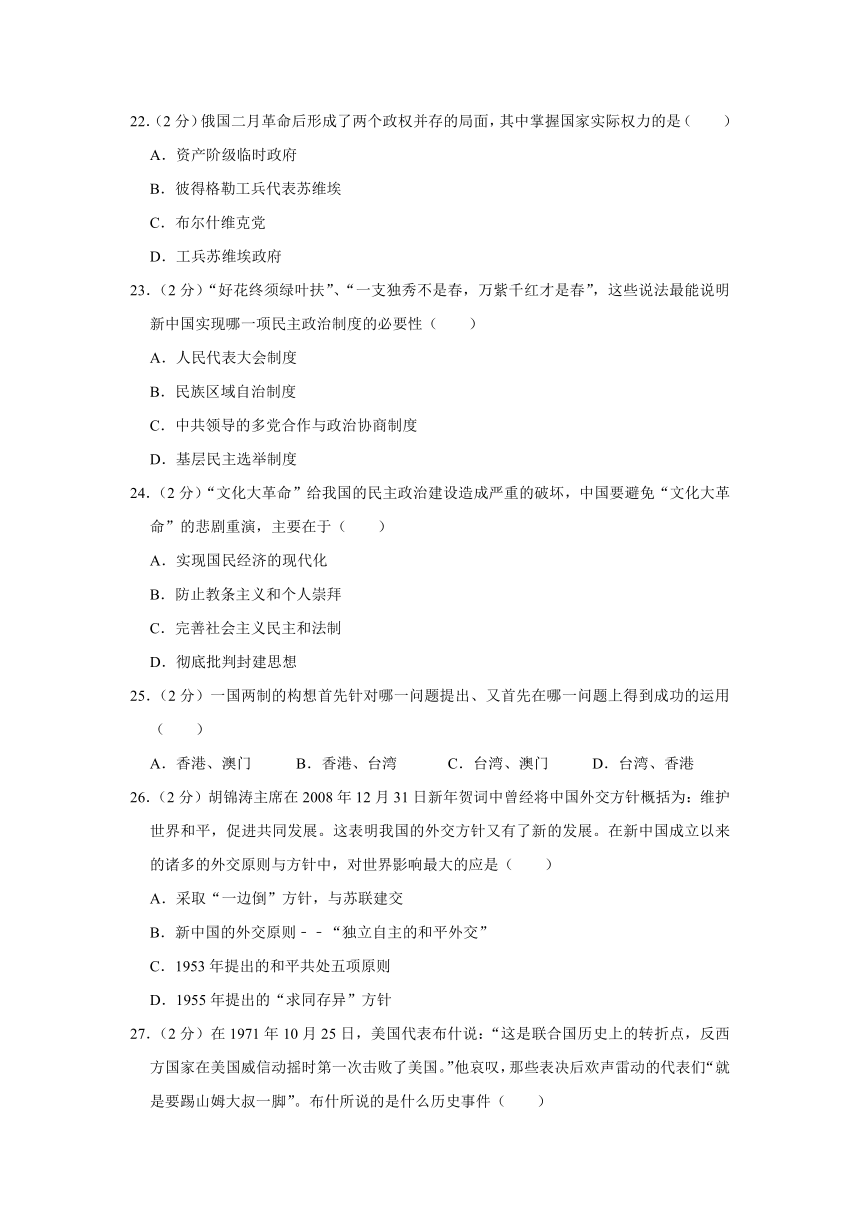 22.（2 分）俄国二月革命后形成了两个政权并存的局面，其中掌握国家实际权力的是（　　）

A．资产阶级临时政府

B．彼得格勒工兵代表苏维埃

C．布尔什维克党

D．工兵苏维埃政府

23.（2 分）“好花终须绿叶扶”、“一支独秀不是春，万紫千红才是春”，这些说法最能说明新中国实现哪一项民主政治制度的必要性（　　）

A．人民代表大会制度

B．民族区域自治制度

C．中共领导的多党合作与政治协商制度

D．基层民主选举制度

24.（2 分）“文化大革命”给我国的民主政治建设造成严重的破坏，中国要避免“文化大革命”的悲剧重演，主要在于（　　）

A．实现国民经济的现代化

B．防止教条主义和个人崇拜

C．完善社会主义民主和法制

D．彻底批判封建思想

25.（2 分）一国两制的构想首先针对哪一问题提出、又首先在哪一问题上得到成功的运用（　　）

A．香港、澳门　　B．香港、台湾　　C．台湾、澳门　　D．台湾、香港

26.（2 分）胡锦涛主席在 2008 年 12 月 31 日新年贺词中曾经将中国外交方针概括为：维护世界和平，促进共同发展。这表明我国的外交方针又有了新的发展。在新中国成立以来的诸多的外交原则与方针中，对世界影响最大的应是（　　）

A．采取“一边倒”方针，与苏联建交

B．新中国的外交原则－－“独立自主的和平外交”

C．1953 年提出的和平共处五项原则

D．1955 年提出的“求同存异”方针

27.（2 分）在 1971 年 10 月 25 日，美国代表布什说：“这是联合国历史上的转折点，反西方国家在美国威信动摇时第一次击败了美国。”他哀叹，那些表决后欢声雷动的代表们“就是要踢山姆大叔一脚”。布什所说的是什么历史事件（　　）